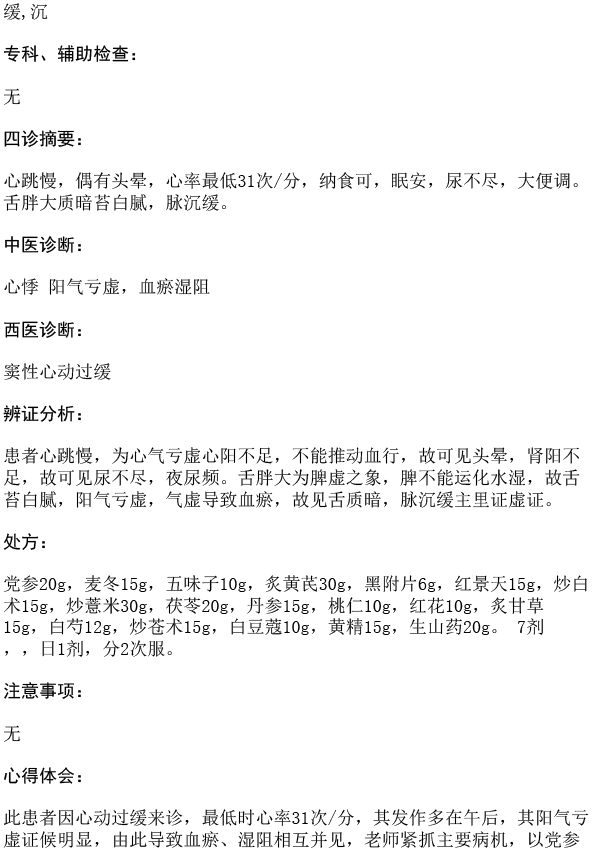 缓,沉

专科、辅助检查:

无

四诊摘要:

心跳慢，偶有头晕，心率最低31次/分，纳食可，眠安，尿不尽，大便调。舌胖大质暗苔白腻，脉沉缓。

中医诊断:

心悸 阳气亏虚，血瘀湿阻

西医诊断:

窦性心动过缓

辨证分析:

患者心跳慢，为心气亏虚心阳不足，不能推动血行，故可见头晕，肾阳不足，故可见尿不尽，夜尿频。舌胖大为脾虚之象，脾不能运化水湿，故舌苔白腻，阳气亏虚，气虚导致血瘀，故见舌质暗，脉沉缓主里证虚证。

处方:

党参20g，麦冬15g，五味子10g，炙黄芪30g，黑附片6g，红景天15g，炒白术15g，炒薏米30g，茯苓20g，丹参15g，桃仁10g，红花10g，炙甘草15g，白芍12g，炒苍术15g，白豆蔻10g，黄精15g，生山药20g。 7剂，，日1剂，分2次服。

注意事项:

无

心得体会:

此患者因心动过缓来诊，最低时心率31次/分，其发作多在午后，其阳气亏虚证候明显，由此导致血瘀、湿阻相互并见，老师紧抓主要病机，以党参